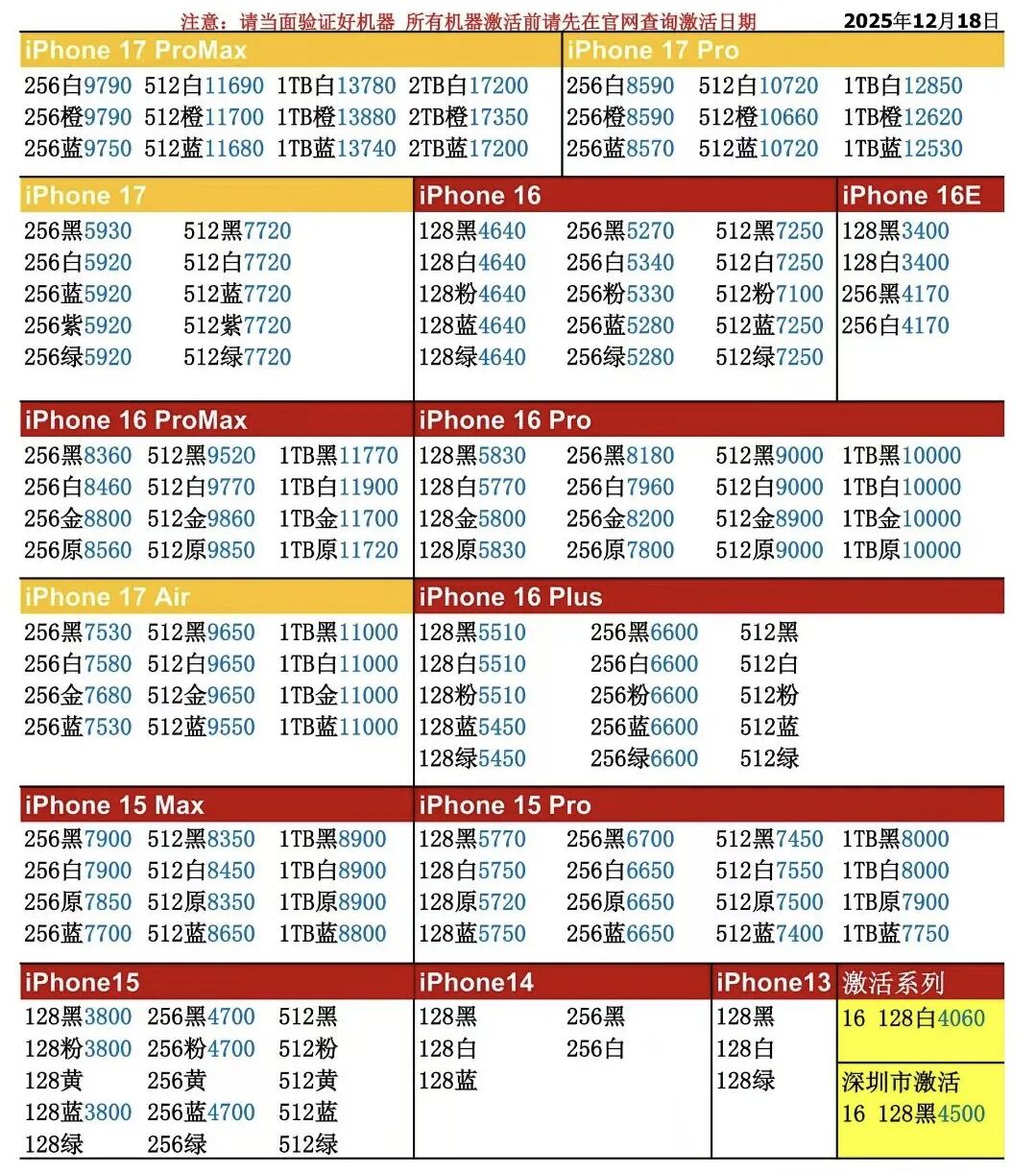 注意：请当面验证好机器 所有机器激活前请先在官网查询激活日期 2025年12月18日

iPhone 17 ProMax
256白9790 512白11690 1TB白13780 2TB白17200
256橙9790 512橙11700 1TB橙13880 2TB橙17350
256蓝9750 512蓝11680 1TB蓝13740 2TB蓝17200

iPhone 17 Pro
256白8590 512白10720 1TB白12850
256橙8590 512橙10660 1TB橙12620
256蓝8570 512蓝10720 1TB蓝12530

iPhone 17
256黑5930 512黑7720
256白5920 512白7720
256蓝5920 512蓝7720
256紫5920 512紫7720
256绿5920 512绿7720

iPhone 16
128黑4640 256黑5270 512黑7250
128白4640 256白5340 512白7250
128粉4640 256粉5330 512粉7100
128蓝4640 256蓝5280 512蓝7250
128绿4640 256绿5280 512绿7250

iPhone 16E
128黑3400
128白3400
256黑4170
256白4170

iPhone 16 ProMax
256黑8360 512黑9520 1TB黑11770
256白8460 512白9770 1TB白11900
256金8800 512金9860 1TB金11700
256原8560 512原9850 1TB原11720

iPhone 16 Pro
128黑5830 256黑8180 512黑9000 1TB黑10000
128白5770 256白7960 512白9000 1TB白10000
128金5800 256金8200 512金8900 1TB金10000
128原5830 256原7800 512原9000 1TB原10000

iPhone 17 Air
256黑7530 512黑9650 1TB黑11000
256白7580 512白9650 1TB白11000
256金7680 512金9650 1TB金11000
256蓝7530 512蓝9550 1TB蓝11000

iPhone 16 Plus
128黑5510 256黑6600 512黑
128白5510 256白6600 512白
128粉5510 256粉6600 512粉
128蓝5450 256蓝6600 512蓝
128绿5450 256绿6600 512绿

iPhone 15 Max
256黑7900 512黑8350 1TB黑8900
256白7900 512白8450 1TB白8900
256原7850 512原8350 1TB原8900
256蓝7700 512蓝8650 1TB蓝8800

iPhone 15 Pro
128黑5770 256黑6700 512黑7450 1TB黑8000
128白5750 256白6650 512白7550 1TB白8000
128原5720 256原6650 512原7500 1TB原7900
128蓝5750 256蓝6650 512蓝7400 1TB蓝7750

iPhone15
128黑3800 256黑4700 512黑
128粉3800 256粉4700 512粉
128黄 256黄 512黄
128蓝3800 256蓝4700 512蓝
128绿 256绿 512绿

iPhone14
128黑 256黑
128白 256白
128蓝

iPhone13
128黑
128白
128绿

激活系列
16 128白4060
深圳市激活
16 128黑4500